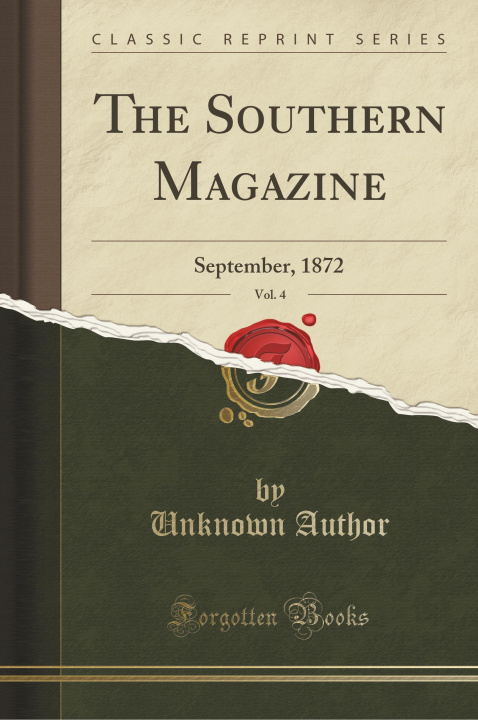 CLASSIC REPRINT SERIES

THE SOUTHERN MAGAZINE

September, 1872

Vol. 4

by
Unknown Author

Forgotten Books